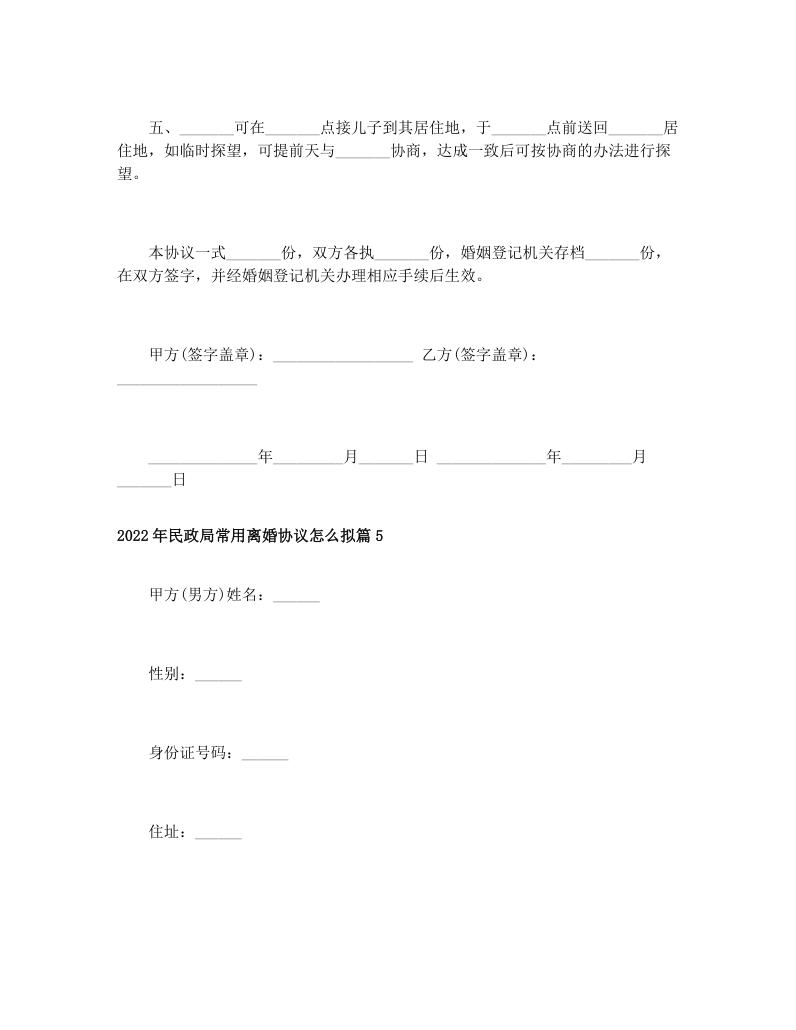 五、_______可在_______点接儿子到其居住地，于_______点前送回_______居住地，如临时探望，可提前天与_______协商，达成一致后可按协商的办法进行探望。

本协议一式_______份，双方各执_______份，婚姻登记机关存档_______份，在双方签字，并经婚姻登记机关办理相应手续后生效。

甲方(签字盖章)：__________________ 乙方(签字盖章)：__________________

______________年_________月_______日 ______________年_________月_______日

2022年民政局常用离婚协议怎么拟篇5

甲方(男方)姓名：______

性别：______

身份证号码：______

住址：______